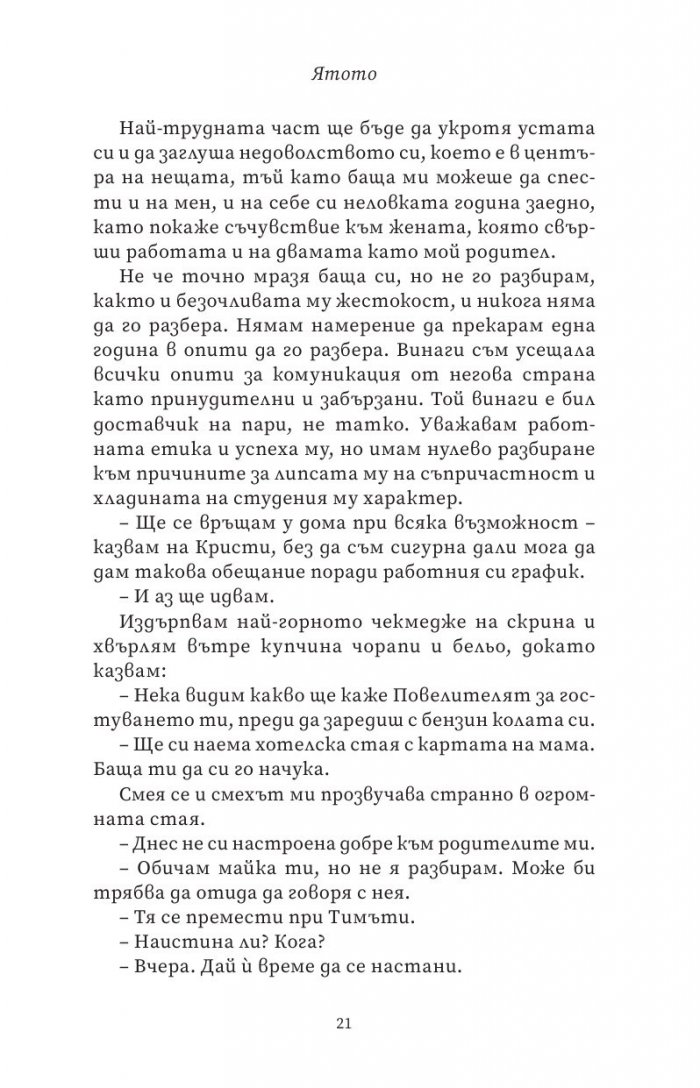 Ятото

Най-трудната част ще бъде да укротя устата си и да заглуша недоволството си, което е в центъра на нещата, тъй като баща ми можеше да спести и на мен, и на себе си неловката година заедно, като покаже съчувствие към жената, която свърши работата и на двамата като мой родител.

Не че точно мразя баща си, но не го разбирам, както и безочливата му жестокост, и никога няма да го разбера. Нямам намерение да прекарам една година в опити да го разбера. Винаги съм усещала всички опити за комуникация от негова страна като принудителни и забързани. Той винаги е бил доставчик на пари, не татко. Уважавам работната етика и успеха му, но имам нулево разбиране към причините за липсата му на съпричастност и хладината на студения му характер.

– Ще се връщам у дома при всяка възможност – казвам на Кристи, без да съм сигурна дали мога да дам такова обещание поради работния си график.

– И аз ще идвам.

Издърпвам най-горното чекмедже на скрина и хвърлям вътре купчина чорапи и бельо, докато казвам:

– Нека видим какво ще каже Повелителят за гостуването ти, преди да заредиш с бензин колата си.

– Ще си наема хотелска стая с картата на мама. Баща ти да си го начука.

Смея се и смехът ми прозвучава странно в огромната стая.

– Днес не си настроена добре към родителите ми.

– Обичам майка ти, но не я разбирам. Може би трябва да отида да говоря с нея.

– Тя се премести при Тимъти.

– Наистина ли? Кога?

– Вчера. Дай ѝ време да се настани.

21